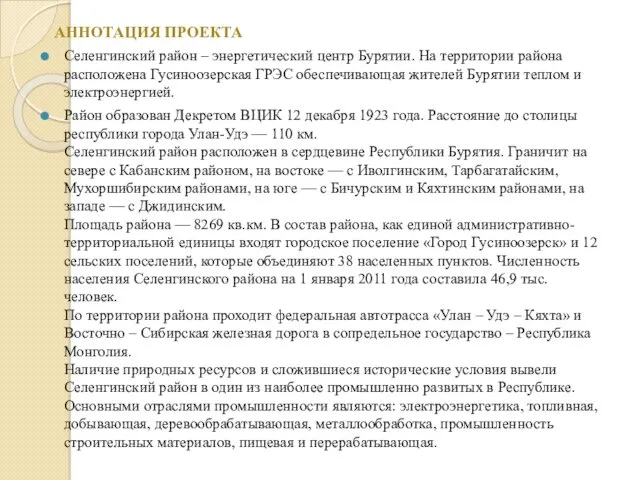 АННОТАЦИЯ ПРОЕКТА

Селенгинский район – энергетический центр Бурятии. На территории района расположена Гусиноозерская ГРЭС обеспечивающая жителей Бурятии теплом и электроэнергией.

Район образован Декретом ВЦИК 12 декабря 1923 года. Расстояние до столицы республики города Улан-Удэ — 110 км.
Селенгинский район расположен в сердцевине Республики Бурятия. Граничит на севере с Кабанским районом, на востоке — с Иволгинским, Тарбагатайским, Мухоршибирским районами, на юге — с Бичурским и Кяхтинским районами, на западе — с Джидинским.
Площадь района — 8269 кв.км. В состав района, как единой административно-территориальной единицы входят городское поселение «Город Гусиноозерск» и 12 сельских поселений, которые объединяют 38 населенных пунктов. Численность населения Селенгинского района на 1 января 2011 года составила 46,9 тыс. человек.
По территории района проходит федеральная автотрасса «Улан – Удэ – Кяхта» и Восточно – Сибирская железная дорога в сопредельное государство – Республика Монголия.
Наличие природных ресурсов и сложившиеся исторические условия вывели Селенгинский район в один из наиболее промышленно развитых в Республике. Основными отраслями промышленности являются: электроэнергетика, топливная, добывающая, деревообрабатывающая, металлообработка, промышленность строительных материалов, пищевая и перерабатывающая.